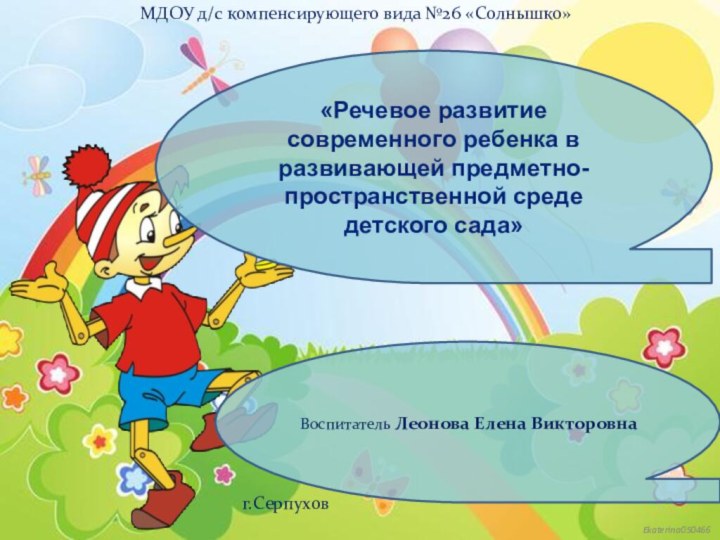 МДОУ д/с компенсирующего вида №26 «Солнышко»

«Речевое развитие современного ребенка в развивающей предметно-пространственной среде детского сада»

Воспитатель Леонова Елена Викторовна

г.Серпухов

Ekaterina050466